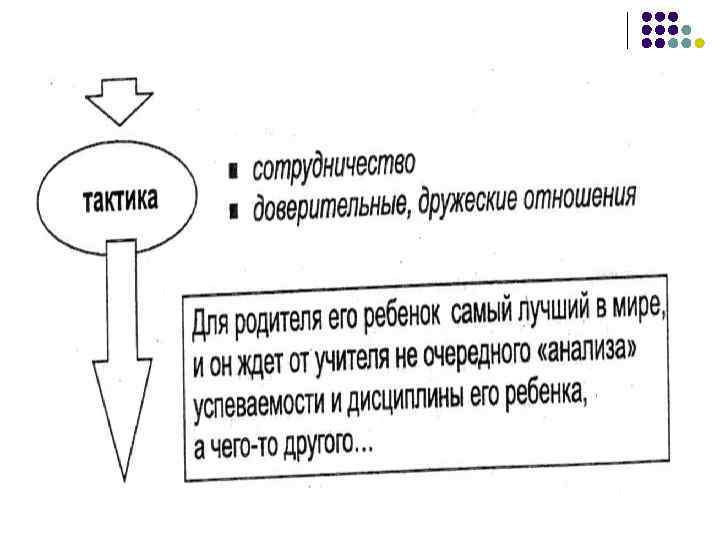 тактика

▪ сотрудничество
▪ доверительные, дружеские отношения

Для родителя его ребенок самый лучший в мире, и он ждет от учителя не очередного «анализа» успеваемости и дисциплины его ребенка, а чего-то другого...